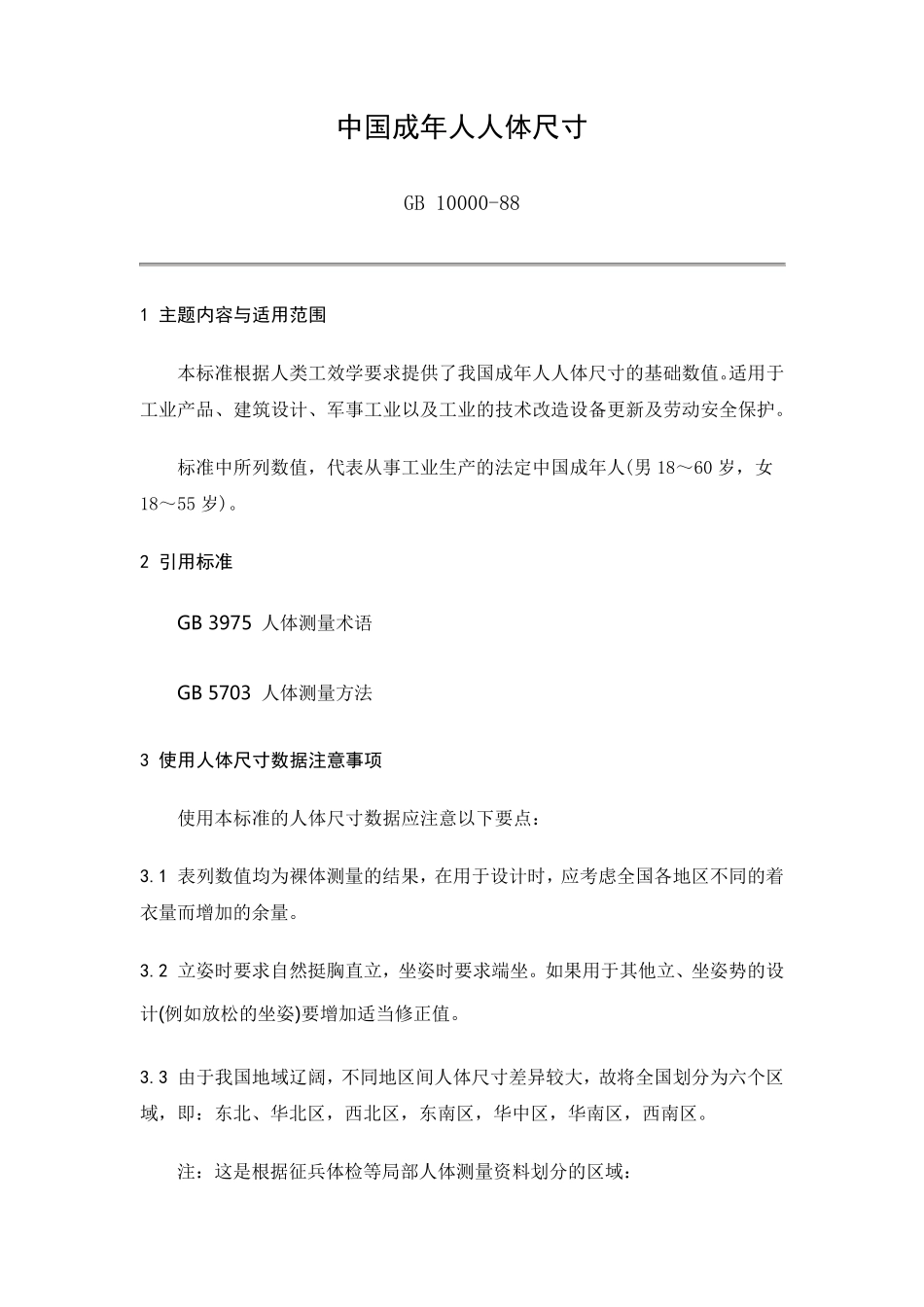 中国成年人人体尺寸

GB 10000-88

1 主题内容与适用范围

本标准根据人类工效学要求提供了我国成年人人体尺寸的基础数值。适用于工业产品、建筑设计、军事工业以及工业的技术改造设备更新及劳动安全保护。

标准中所列数值，代表从事工业生产的法定中国成年人(男 18～60 岁，女 18～55 岁)。

2 引用标准

GB 3975 人体测量术语

GB 5703 人体测量方法

3 使用人体尺寸数据注意事项

使用本标准的人体尺寸数据应注意以下要点：

3.1 表列数值均为裸体测量的结果，在用于设计时，应考虑全国各地区不同的着衣量而增加的余量。

3.2 立姿时要求自然挺胸直立，坐姿时要求端坐。如果用于其他立、坐姿势的设计(例如放松的坐姿)要增加适当修正值。

3.3 由于我国地域辽阔，不同地区间人体尺寸差异较大，故将全国划分为六个区域，即：东北、华北区，西北区，东南区，华中区，华南区，西南区。

注：这是根据征兵体检等局部人体测量资料划分的区域：